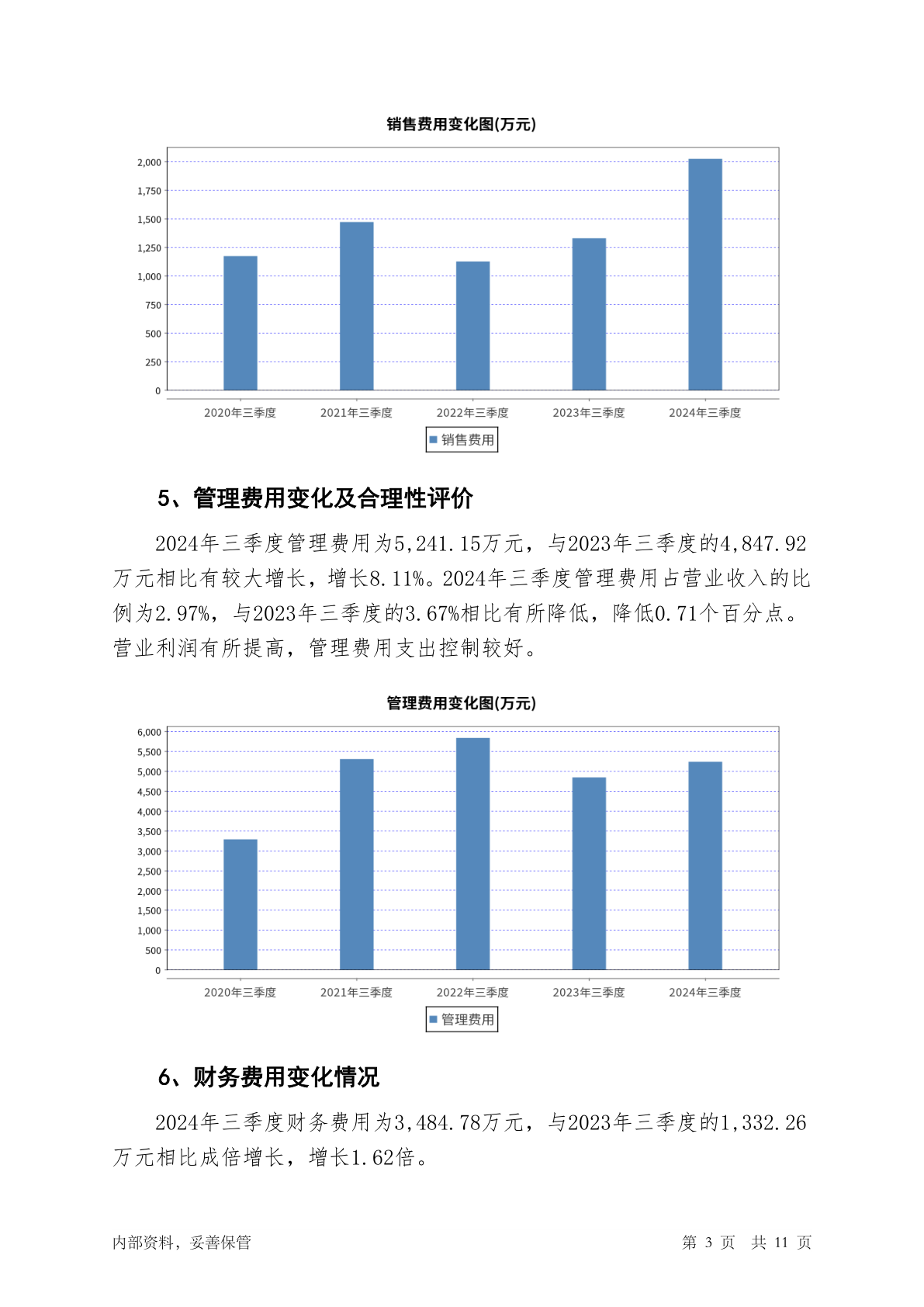 销售费用变化图(万元)

2,000
1,750
1,500
1,250
1,000
750
500
250
0

2020年三季度 2021年三季度 2022年三季度 2023年三季度 2024年三季度

销售费用

5、管理费用变化及合理性评价

2024年三季度管理费用为5,241.15万元，与2023年三季度的4,847.92万元相比有较大增长，增长8.11%。2024年三季度管理费用占营业收入的比例为2.97%，与2023年三季度的3.67%相比有所降低，降低0.71个百分点。营业利润有所提高，管理费用支出控制较好。

管理费用变化图(万元)

6,000
5,500
5,000
4,500
4,000
3,500
3,000
2,500
2,000
1,500
1,000
500
0

2020年三季度 2021年三季度 2022年三季度 2023年三季度 2024年三季度

管理费用

6、财务费用变化情况

2024年三季度财务费用为3,484.78万元，与2023年三季度的1,332.26万元相比成倍增长，增长1.62倍。

内部资料，妥善保管

第 3 页 共 11 页